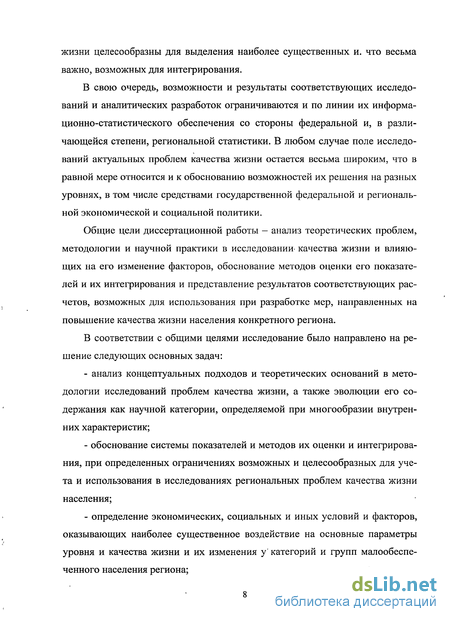 жизни целесообразны для выделения наиболее существенных и. что весьма важно, возможных для интегрирования.

В свою очередь, возможности и результаты соответствующих исследований и аналитических разработок ограничиваются и по линии их информационно-статистического обеспечения со стороны федеральной и, в различающейся степени, региональной статистики. В любом случае поле исследований актуальных проблем качества жизни остается весьма широким, что в равной мере относится и к обоснованию возможностей их решения на разных уровнях, в том числе средствами государственной федеральной и региональной экономической и социальной политики.

Общие цели диссертационной работы – анализ теоретических проблем, методологии и научной практики в исследовании качества жизни и влияющих на его изменение факторов, обоснование методов оценки его показателей и их интегрирования и представление результатов соответствующих расчетов, возможных для использования при разработке мер, направленных на повышение качества жизни населения конкретного региона.

В соответствии с общими целями исследование было направлено на решение следующих основных задач:

- анализ концептуальных подходов и теоретических оснований в методологии исследований проблем качества жизни, а также эволюции его содержания как научной категории, определяемой при многообразии внутренних характеристик;

- обоснование системы показателей и методов их оценки и интегрирования, при определенных ограничениях возможных и целесообразных для учета и использования в исследованиях региональных проблем качества жизни населения;

- определение экономических, социальных и иных условий и факторов, оказывающих наиболее существенное воздействие на основные параметры уровня и качества жизни и их изменения у категорий и групп малообеспеченного населения региона;

8

dsLib.net
библиотека диссертаций